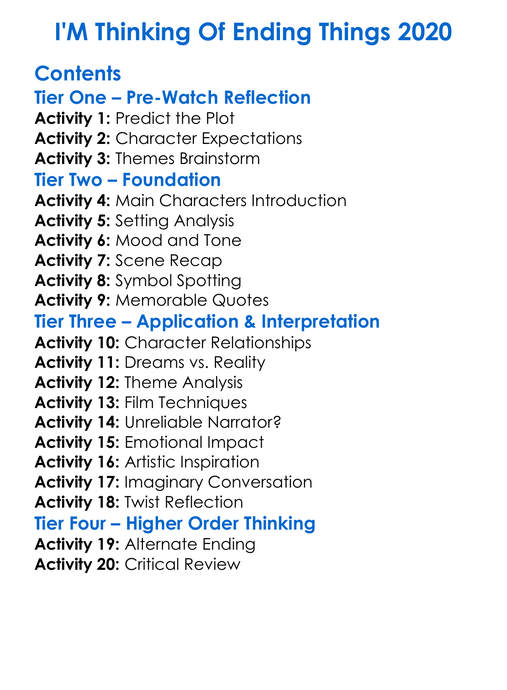 I'M Thinking Of Ending Things 2020

Contents

Tier One – Pre-Watch Reflection

Activity 1: Predict the Plot
Activity 2: Character Expectations
Activity 3: Themes Brainstorm

Tier Two – Foundation

Activity 4: Main Characters Introduction
Activity 5: Setting Analysis
Activity 6: Mood and Tone
Activity 7: Scene Recap
Activity 8: Symbol Spotting
Activity 9: Memorable Quotes

Tier Three – Application & Interpretation

Activity 10: Character Relationships
Activity 11: Dreams vs. Reality
Activity 12: Theme Analysis
Activity 13: Film Techniques
Activity 14: Unreliable Narrator?
Activity 15: Emotional Impact
Activity 16: Artistic Inspiration
Activity 17: Imaginary Conversation
Activity 18: Twist Reflection

Tier Four – Higher Order Thinking

Activity 19: Alternate Ending
Activity 20: Critical Review